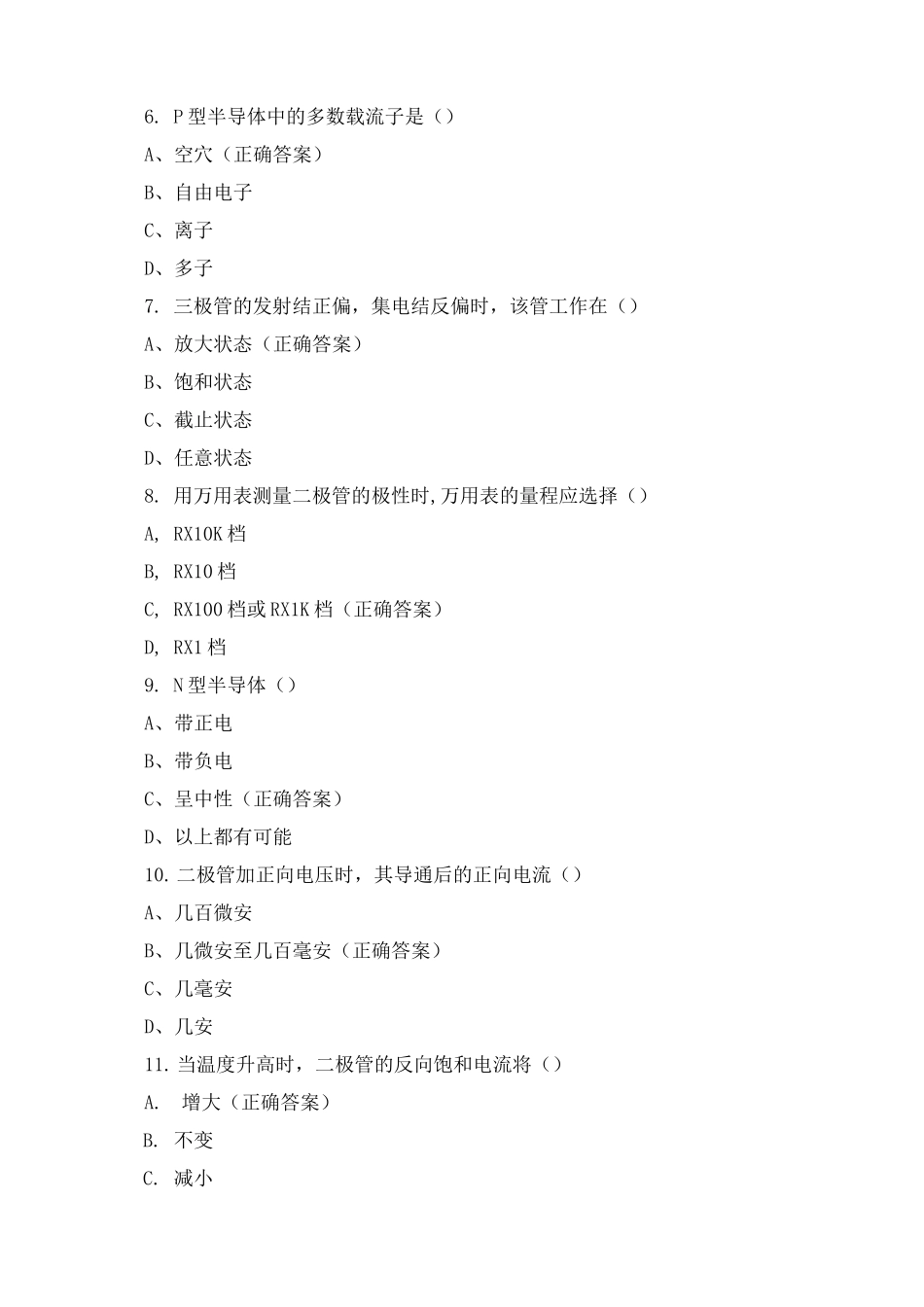 6. P 型半导体中的多数载流子是（）

A、空穴（正确答案）

B、自由电子

C、离子

D、多子

7. 三极管的发射结正偏，集电结反偏时，该管工作在（）

A、放大状态（正确答案）

B、饱和状态

C、截止状态

D、任意状态

8. 用万用表测量二极管的极性时,万用表的量程应选择（）

A, RX10K 档

B, RX10 档

C, RX100 档或 RX1K 档（正确答案）

D, RX1 档

9. N 型半导体（）

A、带正电

B、带负电

C、呈中性（正确答案）

D、以上都有可能

10. 二极管加正向电压时，其导通后的正向电流（）

A、几百微安

B、几微安至几百毫安（正确答案）

C、几毫安

D、几安

11. 当温度升高时，二极管的反向饱和电流将（）

A. 增大（正确答案）

B. 不变

C. 减小